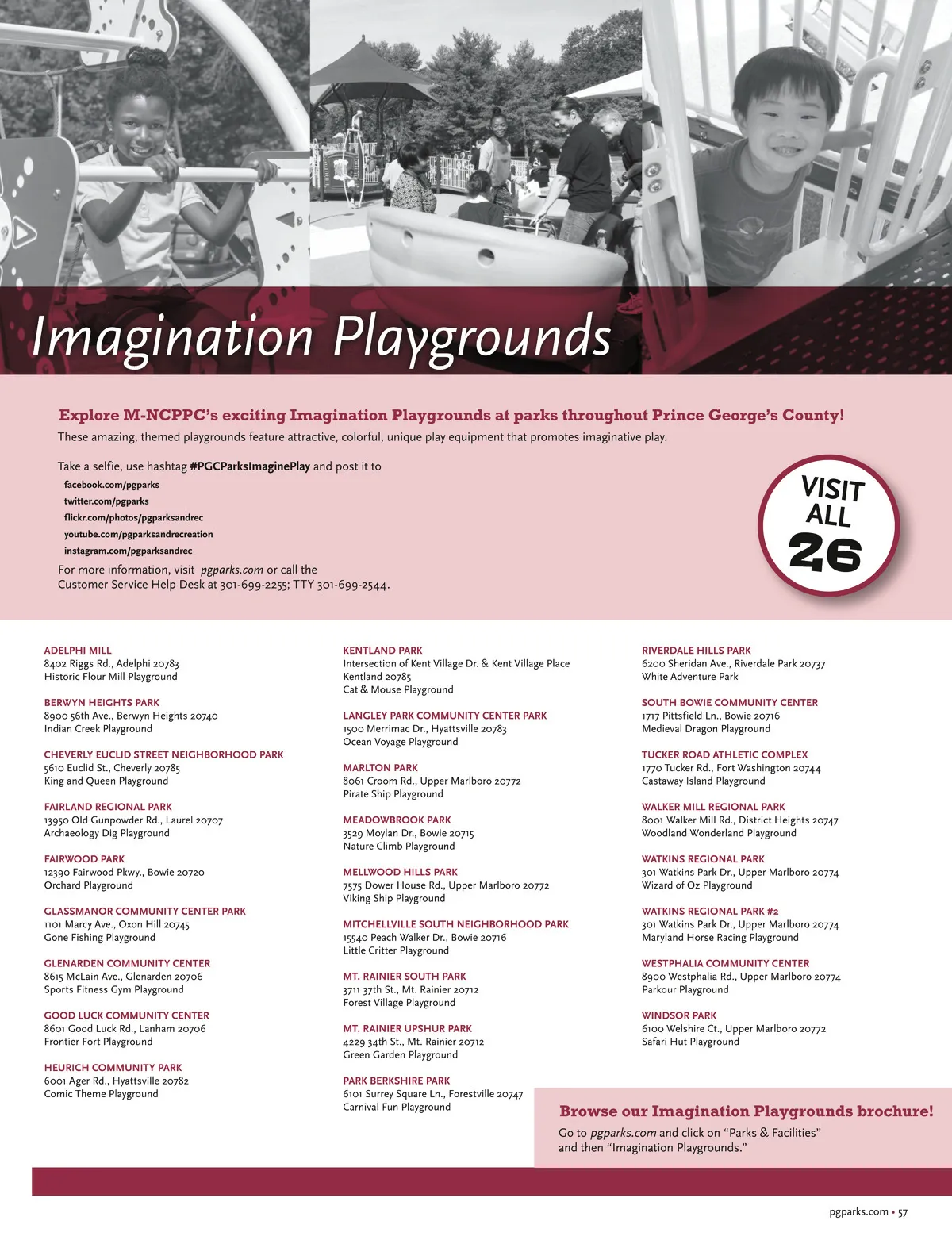 Imagination Playgrounds

Explore M-NCPPC's exciting Imagination Playgrounds at parks throughout Prince George's County!

These amazing, themed playgrounds feature attractive, colorful, unique play equipment that promotes imaginative play.

Take a selfie, use hashtag #PGCParksImaginePlay and post it to
facebook.com/pgparks
twitter.com/pgparks
flickr.com/photos/pgparksandrec
youtube.com/pgparksandrecreation
instagram.com/pgparksandrec

For more information, visit pgparks.com or call the Customer Service Help Desk at 301-699-2255; TTY 301-699-2544.

VISIT ALL 26

ADELPHI MILL
8402 Riggs Rd., Adelphi 20783
Historic Flour Mill Playground

BERWYN HEIGHTS PARK
8900 56th Ave., Berwyn Heights 20740
Indian Creek Playground

CHEVERLY EUCLID STREET NEIGHBORHOOD PARK
5610 Euclid St., Cheverly 20785
King and Queen Playground

FAIRLAND REGIONAL PARK
13950 Old Gunpowder Rd., Laurel 20707
Archaeology Dig Playground

FAIRWOOD PARK
12390 Fairwood Pkwy., Bowie 20720
Orchard Playground

GLASSMANOR COMMUNITY CENTER PARK
1101 Marcy Ave., Oxon Hill 20745
Gone Fishing Playground

GLENARDEN COMMUNITY CENTER
8615 McLain Ave., Glenarden 20706
Sports Fitness Gym Playground

GOOD LUCK COMMUNITY CENTER
8601 Good Luck Rd., Lanham 20706
Frontier Fort Playground

HEURICH COMMUNITY PARK
6001 Ager Rd., Hyattsville 20782
Comic Theme Playground

KENTLAND PARK
Intersection of Kent Village Dr. & Kent Village Place
Kentland 20785
Cat & Mouse Playground

LANGLEY PARK COMMUNITY CENTER PARK
1500 Merrimac Dr., Hyattsville 20783
Ocean Voyage Playground

MARLTON PARK
8061 Croom Rd., Upper Marlboro 20772
Pirate Ship Playground

MEADOWBROOK PARK
3529 Moylan Dr., Bowie 20715
Nature Climb Playground

MELLWOOD HILLS PARK
7575 Dower House Rd., Upper Marlboro 20772
Viking Ship Playground

MITCHELLVILLE SOUTH NEIGHBORHOOD PARK
15540 Peach Walker Dr., Bowie 20716
Little Critter Playground

MT. RAINIER SOUTH PARK
3711 37th St., Mt. Rainier 20712
Forest Village Playground

MT. RAINIER UPSHUR PARK
4229 34th St., Mt. Rainier 20712
Green Garden Playground

PARK BERKSHIRE PARK
6101 Surrey Square Ln., Forestville 20747
Carnival Fun Playground

RIVERDALE HILLS PARK
6200 Sheridan Ave., Riverdale Park 20737
White Adventure Park

SOUTH BOWIE COMMUNITY CENTER
1717 Pittsfield Ln., Bowie 20716
Medieval Dragon Playground

TUCKER ROAD ATHLETIC COMPLEX
1770 Tucker Rd., Fort Washington 20744
Castaway Island Playground

WALKER MILL REGIONAL PARK
8001 Walker Mill Rd., District Heights 20747
Woodland Wonderland Playground

WATKINS REGIONAL PARK
301 Watkins Park Dr., Upper Marlboro 20774
Wizard of Oz Playground

WATKINS REGIONAL PARK #2
301 Watkins Park Dr., Upper Marlboro 20774
Maryland Horse Racing Playground

WESTPHALIA COMMUNITY CENTER
8900 Westphalia Rd., Upper Marlboro 20774
Parkour Playground

WINDSOR PARK
6100 Welshire Ct., Upper Marlboro 20772
Safari Hut Playground

Browse our Imagination Playgrounds brochure!
Go to pgparks.com and click on "Parks & Facilities" and then "Imagination Playgrounds."

pgparks.com • 57